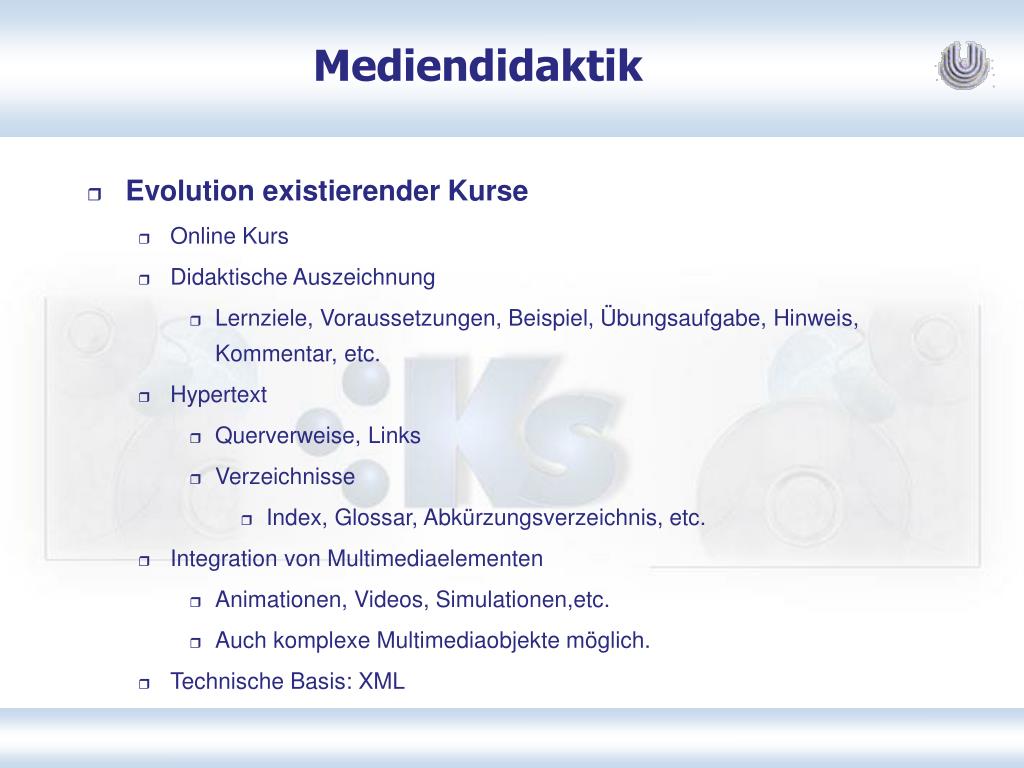 Mediendidaktik

Evolution existierender Kurse

Online Kurs

Didaktische Auszeichnung

Lernziele, Voraussetzungen, Beispiel, Übungsaufgabe, Hinweis, Kommentar, etc.

Hypertext

Querverweise, Links

Verzeichnisse

Index, Glossar, Abkürzungsverzeichnis, etc.

Integration von Multimediaelementen

Animationen, Videos, Simulationen,etc.

Auch komplexe Multimediaobjekte möglich.

Technische Basis: XML